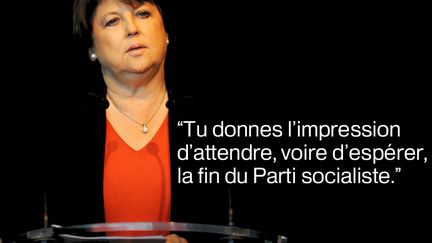 “Tu donnes l’impression d’attendre, voire d’espérer, la fin du Parti socialiste.”